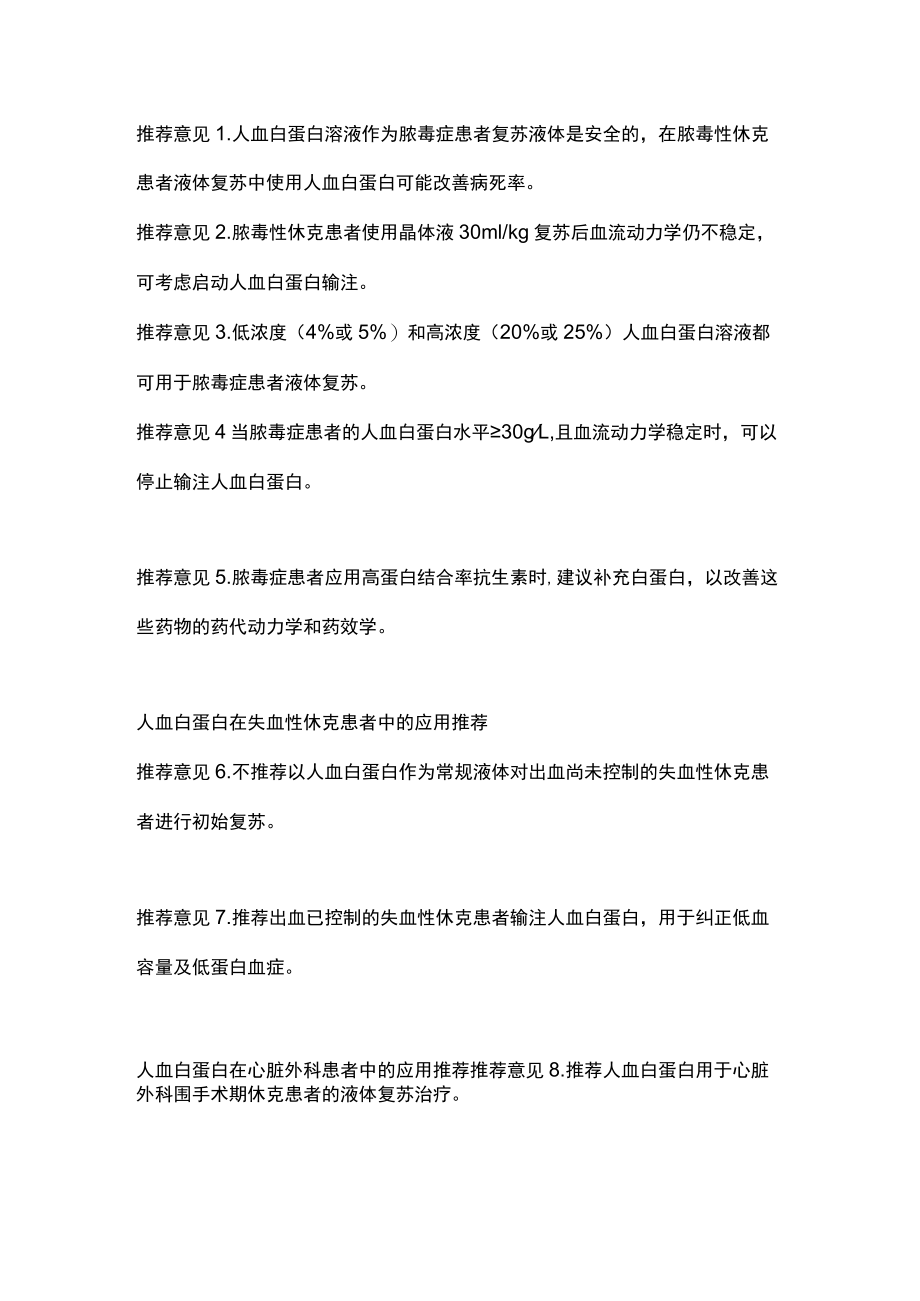 推荐意见 1.人血白蛋白溶液作为脓毒症患者复苏液体是安全的，在脓毒性休克患者液体复苏中使用人血白蛋白可能改善病死率。

推荐意见 2.脓毒性休克患者使用晶体液 30ml/kg 复苏后血流动力学仍不稳定，可考虑启动人血白蛋白输注。

推荐意见 3.低浓度（4%或 5%）和高浓度（20%或 25%）人血白蛋白溶液都可用于脓毒症患者液体复苏。

推荐意见 4 当脓毒症患者的人血白蛋白水平≥30g/L,且血流动力学稳定时，可以停止输注人血白蛋白。

推荐意见 5.脓毒症患者应用高蛋白结合率抗生素时，建议补充白蛋白，以改善这些药物的药代动力学和药效学。

人血白蛋白在失血性休克患者中的应用推荐

推荐意见 6.不推荐以人血白蛋白作为常规液体对出血尚未控制的失血性休克患者进行初始复苏。

推荐意见 7.推荐出血已控制的失血性休克患者输注人血白蛋白，用于纠正低血容量及低蛋白血症。

人血白蛋白在心脏外科患者中的应用推荐推荐意见 8.推荐人血白蛋白用于心脏外科围手术期休克患者的液体复苏治疗。